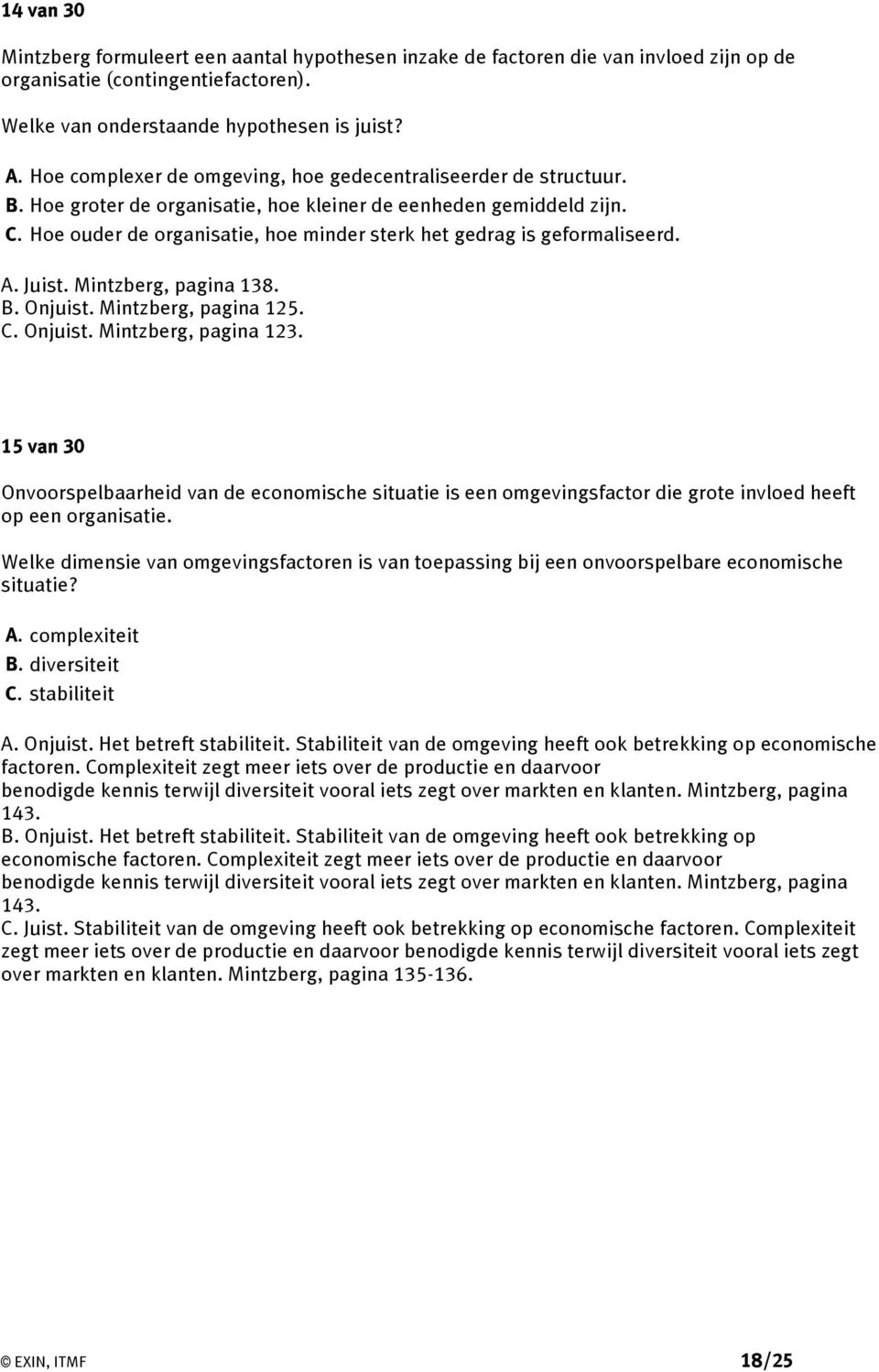 14 van 30

Mintzberg formuleert een aantal hypothesen inzake de factoren die van invloed zijn op de organisatie (contingentiefactoren).

Welke van onderstaande hypothesen is juist?

A. Hoe complexer de omgeving, hoe gedecentraliseerder de structuur.
B. Hoe groter de organisatie, hoe kleiner de eenheden gemiddeld zijn.
C. Hoe ouder de organisatie, hoe minder sterk het gedrag is geformaliseerd.

A. Juist. Mintzberg, pagina 138.
B. Onjuist. Mintzberg, pagina 125.
C. Onjuist. Mintzberg, pagina 123.

15 van 30

Onvoorspelbaarheid van de economische situatie is een omgevingsfactor die grote invloed heeft op een organisatie.

Welke dimensie van omgevingsfactoren is van toepassing bij een onvoorspelbare economische situatie?

A. complexiteit
B. diversiteit
C. stabiliteit

A. Onjuist. Het betreft stabiliteit. Stabiliteit van de omgeving heeft ook betrekking op economische factoren. Complexiteit zegt meer iets over de productie en daarvoor benodigde kennis terwijl diversiteit vooral iets zegt over markten en klanten. Mintzberg, pagina 143.
B. Onjuist. Het betreft stabiliteit. Stabiliteit van de omgeving heeft ook betrekking op economische factoren. Complexiteit zegt meer iets over de productie en daarvoor benodigde kennis terwijl diversiteit vooral iets zegt over markten en klanten. Mintzberg, pagina 143.
C. Juist. Stabiliteit van de omgeving heeft ook betrekking op economische factoren. Complexiteit zegt meer iets over de productie en daarvoor benodigde kennis terwijl diversiteit vooral iets zegt over markten en klanten. Mintzberg, pagina 135-136.

© EXIN, ITMF 18/25